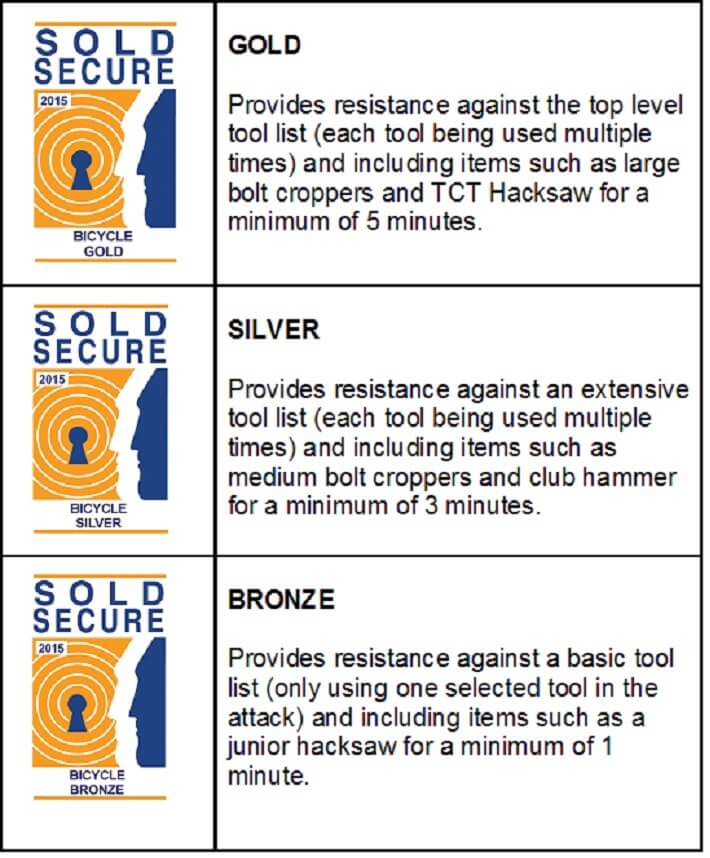 | | |
|---|---|
| SOLD SECURE 2015 BICYCLE GOLD | **GOLD** Provides resistance against the top level tool list (each tool being used multiple times) and including items such as large bolt croppers and TCT Hacksaw for a minimum of 5 minutes. |
| SOLD SECURE 2015 BICYCLE SILVER | **SILVER** Provides resistance against an extensive tool list (each tool being used multiple times) and including items such as medium bolt croppers and club hammer for a minimum of 3 minutes. |
| SOLD SECURE 2015 BICYCLE BRONZE | **BRONZE** Provides resistance against a basic tool list (only using one selected tool in the attack) and including items such as a junior hacksaw for a minimum of 1 minute. |